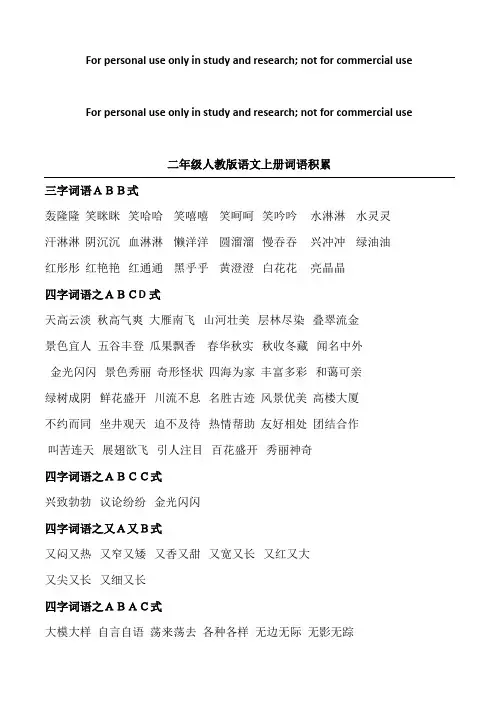 For personal use only in study and research; not for commercial use

For personal use only in study and research; not for commercial use

二年级人教版语文上册词语积累

三字词语ＡＢＢ式

轰隆隆 笑眯眯 笑哈哈 笑嘻嘻 笑呵呵 笑吟吟 水淋淋 水灵灵

汗淋淋 阴沉沉 血淋淋 懒洋洋 圆溜溜 慢吞吞 兴冲冲 绿油油

红彤彤 红艳艳 红通通 黑乎乎 黄澄澄 白花花 亮晶晶

四字词语之ＡＢＣＤ式

天高云淡 秋高气爽 大雁南飞 山河壮美 层林尽染 叠翠流金

景色宜人 五谷丰登 瓜果飘香 春华秋实 秋收冬藏 闻名中外

金光闪闪 景色秀丽 奇形怪状 四海为家 丰富多彩 和蔼可亲

绿树成阴 鲜花盛开 川流不息 名胜古迹 风景优美 高楼大厦

不约而同 坐井观天 迫不及待 热情帮助 友好相处 团结合作

叫苦连天 展翅欲飞 引人注目 百花盛开 秀丽神奇

四字词语之ＡＢＣＣ式

兴致勃勃 议论纷纷 金光闪闪

四字词语之又Ａ又Ｂ式

又闷又热 又窄又矮 又香又甜 又宽又长 又红又大

又尖又长 又细又长

四字词语之ＡＢＡＣ式

大模大样 自言自语 荡来荡去 各种各样 无边无际 无影无踪